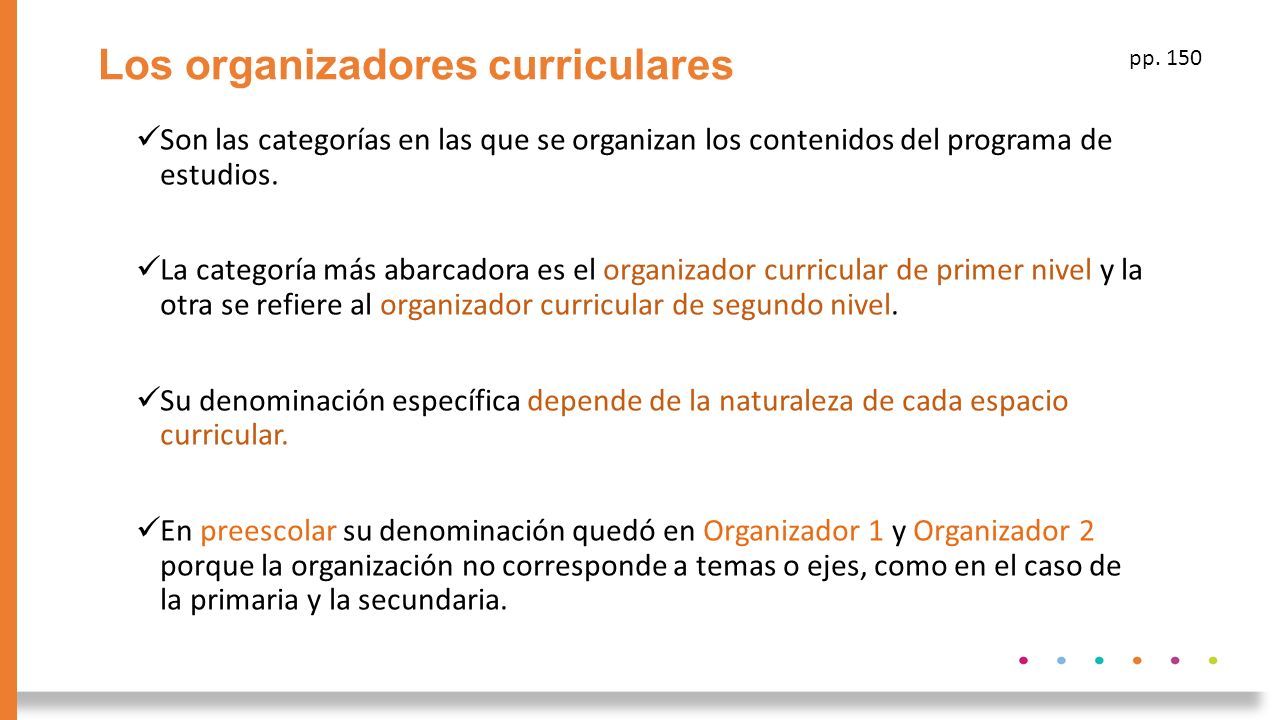 Los organizadores curriculares

pp. 150

✓ Son las categorías en las que se organizan los contenidos del programa de estudios.

✓ La categoría más abarcadora es el organizador curricular de primer nivel y la otra se refiere al organizador curricular de segundo nivel.

✓ Su denominación específica depende de la naturaleza de cada espacio curricular.

✓ En preescolar su denominación quedó en Organizador 1 y Organizador 2 porque la organización no corresponde a temas o ejes, como en el caso de la primaria y la secundaria.